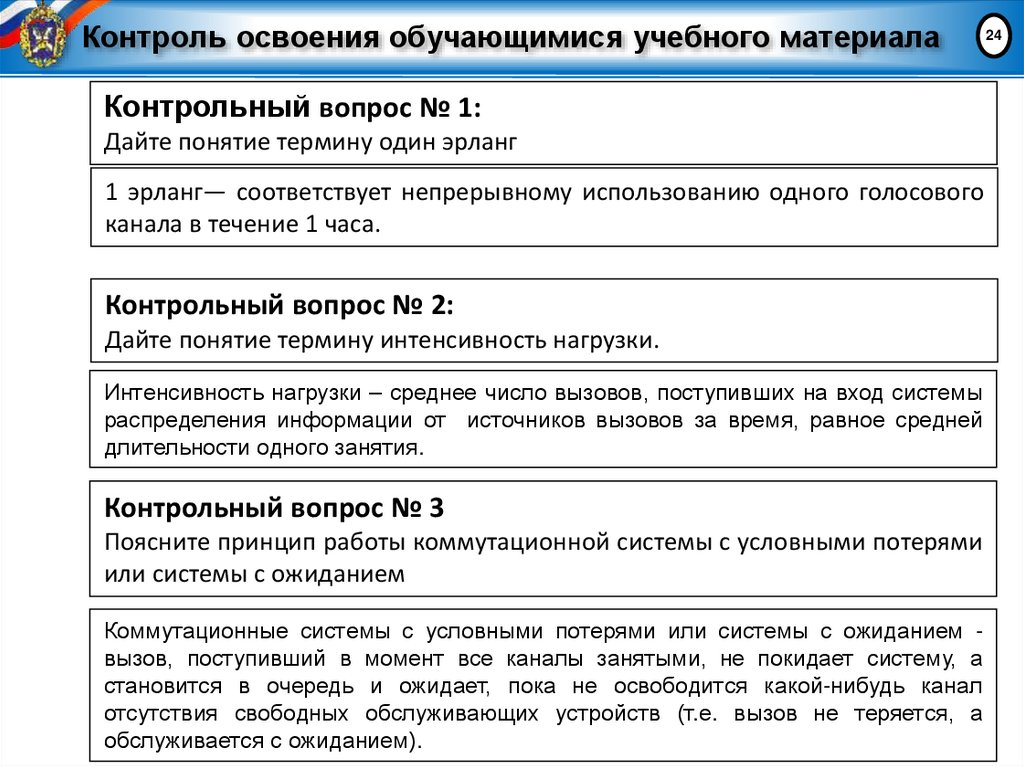 Контроль освоения обучающимися учебного материала

24

Контрольный вопрос № 1:
Дайте понятие термину один эрланг

1 эрланг— соответствует непрерывному использованию одного голосового канала в течение 1 часа.

Контрольный вопрос № 2:
Дайте понятие термину интенсивность нагрузки.

Интенсивность нагрузки – среднее число вызовов, поступивших на вход системы распределения информации от источников вызовов за время, равное средней длительности одного занятия.

Контрольный вопрос № 3
Поясните принцип работы коммутационной системы с условными потерями или системы с ожиданием

Коммутационные системы с условными потерями или системы с ожиданием - вызов, поступивший в момент все каналы занятыми, не покидает систему, а становится в очередь и ожидает, пока не освободится какой-нибудь канал отсутствия свободных обслуживающих устройств (т.е. вызов не теряется, а обслуживается с ожиданием).